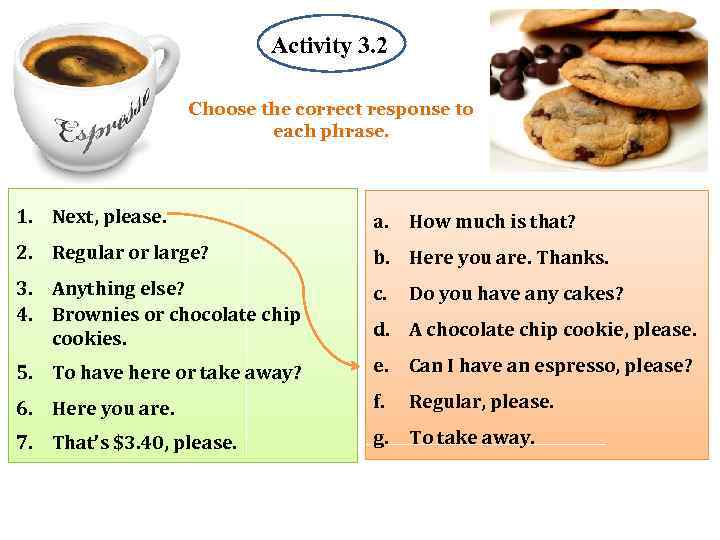 Espresso

Activity 3.2

Choose the correct response to each phrase.

1. Next, please.
2. Regular or large?
3. Anything else?
4. Brownies or chocolate chip cookies.
5. To have here or take away?
6. Here you are.
7. That's \$3.40, please.

a. How much is that?
b. Here you are. Thanks.
c. Do you have any cakes?
d. A chocolate chip cookie, please.
e. Can I have an espresso, please?
f. Regular, please.
g. To take away.